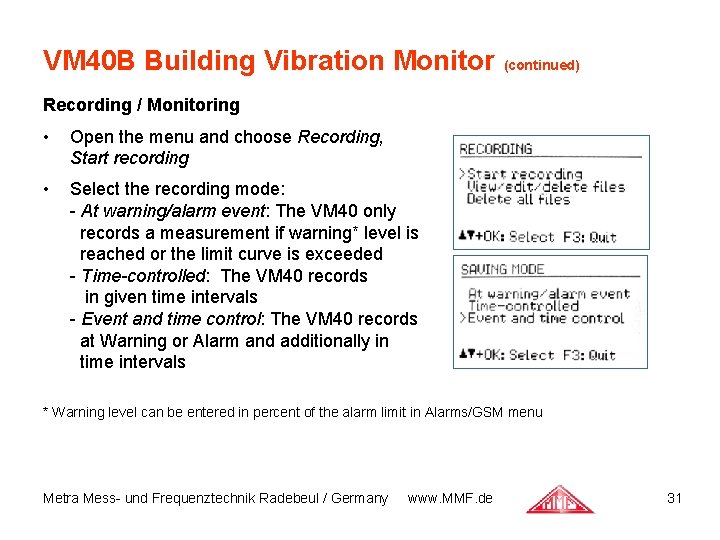 VM40B Building Vibration Monitor (continued)

Recording / Monitoring

• Open the menu and choose Recording, Start recording

• Select the recording mode:
- At warning/alarm event: The VM40 only records a measurement if warning* level is reached or the limit curve is exceeded
- Time-controlled: The VM40 records in given time intervals
- Event and time control: The VM40 records at Warning or Alarm and additionally in time intervals

RECORDING
>Start recording
View/edit/delete files
Delete all files
▲▼+OK: Select F3: Quit

SAVING MODE
At warning/alarm event
Time-controlled
>Event and time control
▲▼+OK: Select F3: Quit

* Warning level can be entered in percent of the alarm limit in Alarms/GSM menu

Metra Mess- und Frequenztechnik Radebeul / Germany www.MMF.de

MMF

31